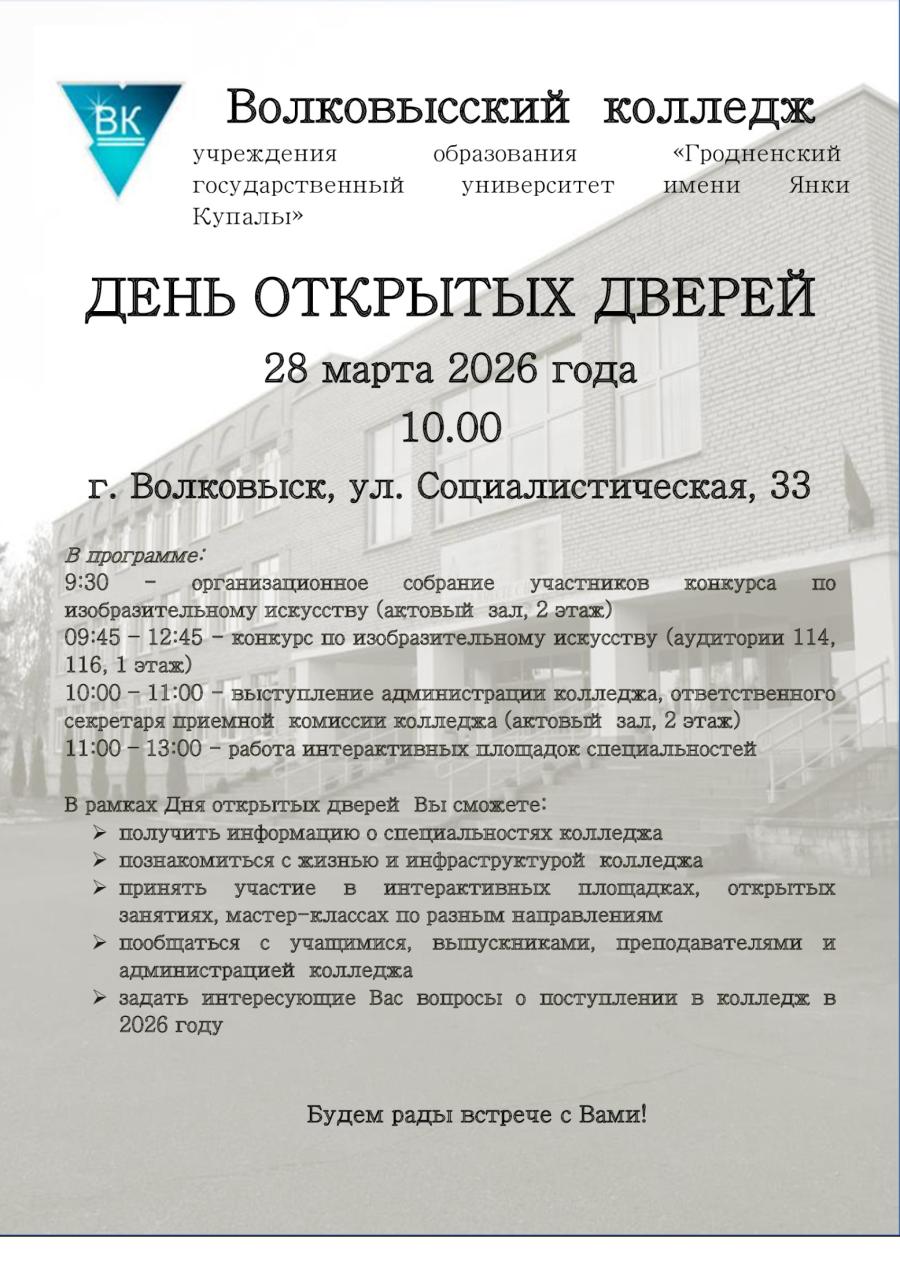 ВК

Волковысский колледж
учреждения образования «Гродненский государственный университет имени Янки Купалы»

ДЕНЬ ОТКРЫТЫХ ДВЕРЕЙ
28 марта 2026 года
10.00
г. Волковыск, ул. Социалистическая, 33

В программе:
9:30 – организационное собрание участников конкурса по изобразительному искусству (актовый зал, 2 этаж)
09:45 – 12:45 – конкурс по изобразительному искусству (аудитории 114, 116, 1 этаж)
10:00 – 11:00 – выступление администрации колледжа, ответственного секретаря приемной комиссии колледжа (актовый зал, 2 этаж)
11:00 – 13:00 – работа интерактивных площадок специальностей

В рамках Дня открытых дверей Вы сможете:
➢ получить информацию о специальностях колледжа
➢ познакомиться с жизнью и инфраструктурой колледжа
➢ принять участие в интерактивных площадках, открытых занятиях, мастер-классах по разным направлениям
➢ пообщаться с учащимися, выпускниками, преподавателями и администрацией колледжа
➢ задать интересующие Вас вопросы о поступлении в колледж в 2026 году

Будем рады встрече с Вами!